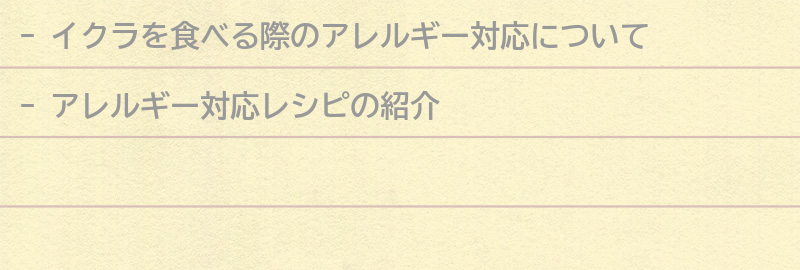 - イクラを食べる際のアレルギー対応について

- アレルギー対応レシピの紹介